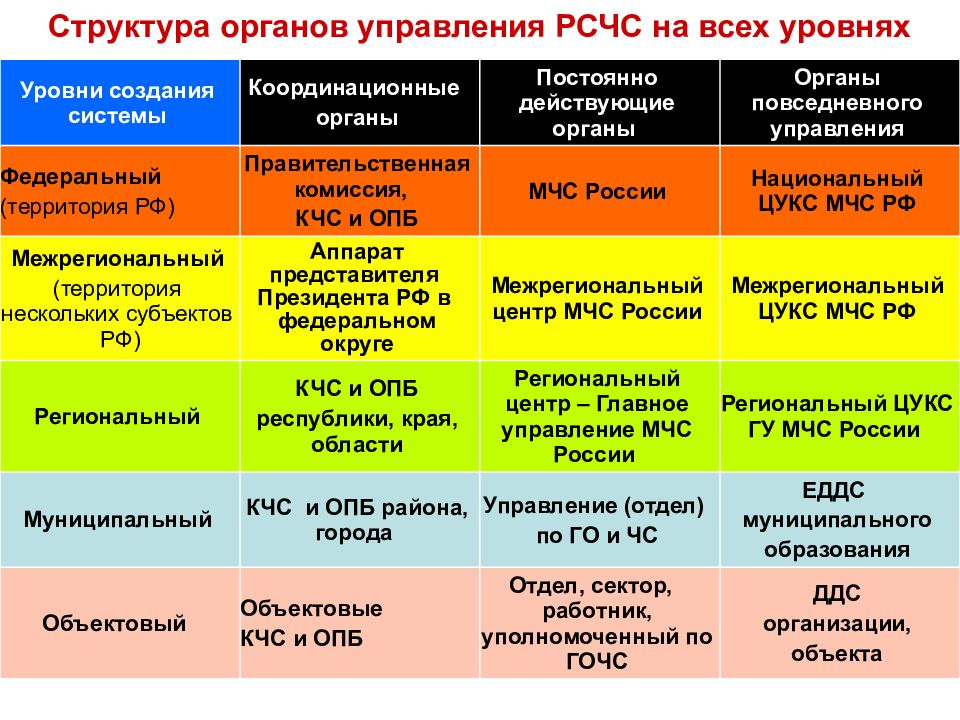 Структура органов управления РСЧС на всех уровнях

| Уровни создания системы | Координационные органы | Постоянно действующие органы | Органы повседневного управления |
|---|---|---|---|
| Федеральный (территория РФ) | Правительственная комиссия, КЧС и ОПБ | МЧС России | Национальный ЦУКС МЧС РФ |
| Межрегиональный (территория нескольких субъектов РФ) | Аппарат представителя Президента РФ в федеральном округе | Межрегиональный центр МЧС России | Межрегиональный ЦУКС МЧС РФ |
| Региональный | КЧС и ОПБ республики, края, области | Региональный центр – Главное управление МЧС России | Региональный ЦУКС ГУ МЧС России |
| Муниципальный | КЧС и ОПБ района, города | Управление (отдел) по ГО и ЧС | ЕДДС муниципального образования |
| Объектовый | Объектовые КЧС и ОПБ | Отдел, сектор, работник, уполномоченный по ГОЧС | ДДС организации, объекта |